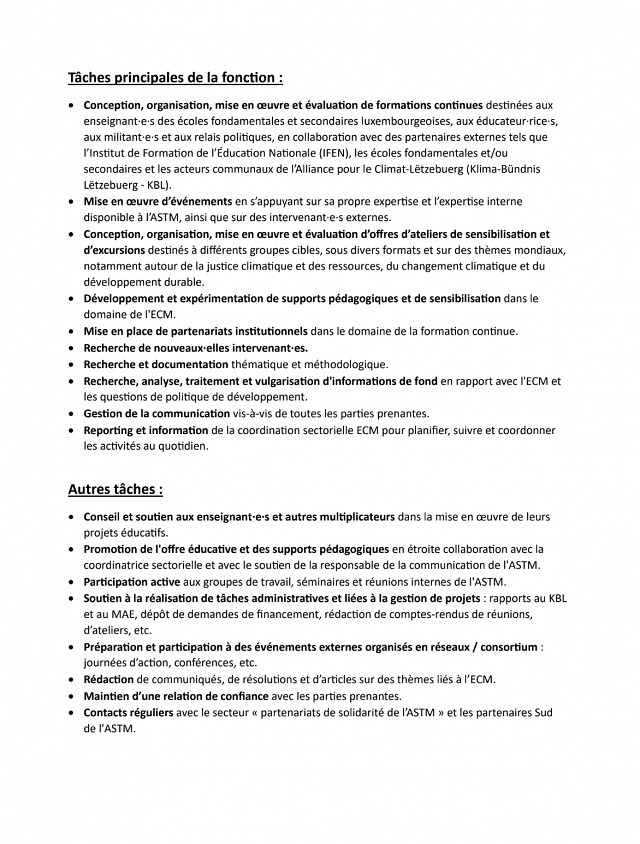 Tâches principales de la fonction :

• Conception, organisation, mise en œuvre et évaluation de formations continues destinées aux enseignant·e·s des écoles fondamentales et secondaires luxembourgeoises, aux éducateur·rice·s, aux militant·e·s et aux relais politiques, en collaboration avec des partenaires externes tels que l'Institut de Formation de l'Éducation Nationale (IFEN), les écoles fondamentales et/ou secondaires et les acteurs communaux de l'Alliance pour le Climat-Lëtzebuerg (Klima-Bündnis Lëtzebuerg - KBL).
• Mise en œuvre d'événements en s'appuyant sur sa propre expertise et l'expertise interne disponible à l'ASTM, ainsi que sur des intervenant·e·s externes.
• Conception, organisation, mise en œuvre et évaluation d'offres d'ateliers de sensibilisation et d'excursions destinés à différents groupes cibles, sous divers formats et sur des thèmes mondiaux, notamment autour de la justice climatique et des ressources, du changement climatique et du développement durable.
• Développement et expérimentation de supports pédagogiques et de sensibilisation dans le domaine de l'ECM.
• Mise en place de partenariats institutionnels dans le domaine de la formation continue.
• Recherche de nouveaux·elles intervenant·es.
• Recherche et documentation thématique et méthodologique.
• Recherche, analyse, traitement et vulgarisation d'informations de fond en rapport avec l'ECM et les questions de politique de développement.
• Gestion de la communication vis-à-vis de toutes les parties prenantes.
• Reporting et information de la coordination sectorielle ECM pour planifier, suivre et coordonner les activités au quotidien.

Autres tâches :

• Conseil et soutien aux enseignant·e·s et autres multiplicateurs dans la mise en œuvre de leurs projets éducatifs.
• Promotion de l'offre éducative et des supports pédagogiques en étroite collaboration avec la coordinatrice sectorielle et avec le soutien de la responsable de la communication de l'ASTM.
• Participation active aux groupes de travail, séminaires et réunions internes de l'ASTM.
• Soutien à la réalisation de tâches administratives et liées à la gestion de projets : rapports au KBL et au MAE, dépôt de demandes de financement, rédaction de comptes-rendus de réunions, d'ateliers, etc.
• Préparation et participation à des événements externes organisés en réseaux / consortium : journées d'action, conférences, etc.
• Rédaction de communiqués, de résolutions et d'articles sur des thèmes liés à l'ECM.
• Maintien d'une relation de confiance avec les parties prenantes.
• Contacts réguliers avec le secteur « partenariats de solidarité de l'ASTM » et les partenaires Sud de l'ASTM.